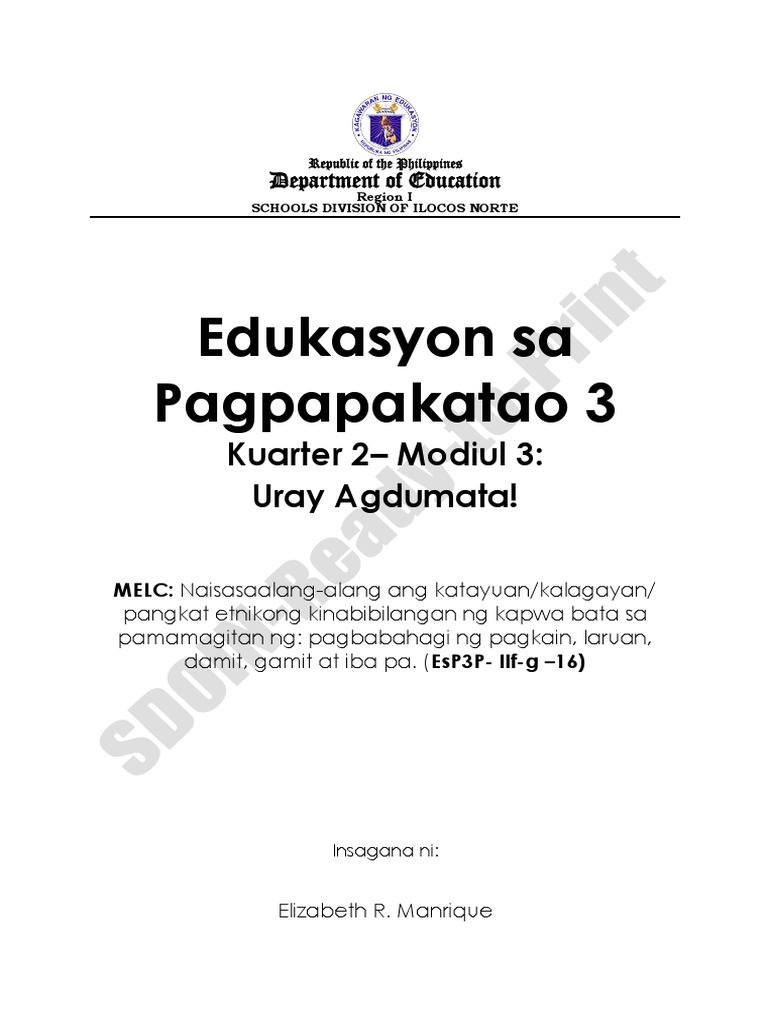 Republic of the Philippines
Department of Education
Region I
SCHOOLS DIVISION OF ILOCOS NORTE

Edukasyon sa Pagpapakatao 3
Kuarter 2– Modiul 3:
Uray Agdumata!

MELC: Naisasaalang-alang ang katayuan/kalagayan/ pangkat etnikong kinabibilangan ng kapwa bata sa pamamagitan ng: pagbabahagi ng pagkain, laruan, damit, gamit at iba pa. (EsP3P- IIf-g –16)

Insagana ni:

Elizabeth R. Manrique

SDOIN-Ready-to-Print